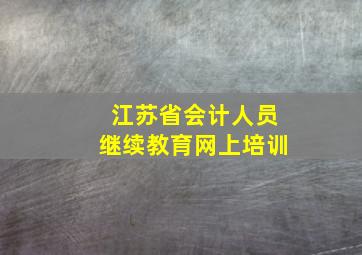 江苏省会计人员
继续教育网上培训